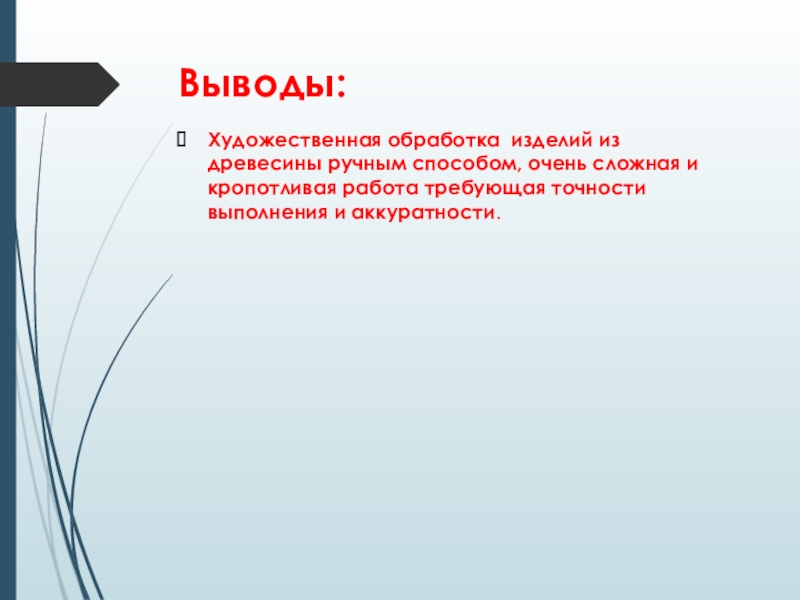 Выводы:

Художественная обработка изделий из древесины ручным способом, очень сложная и кропотливая работа требующая точности выполнения и аккуратности.